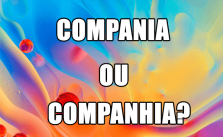 COMPANIA

OU

COMPANHIA?